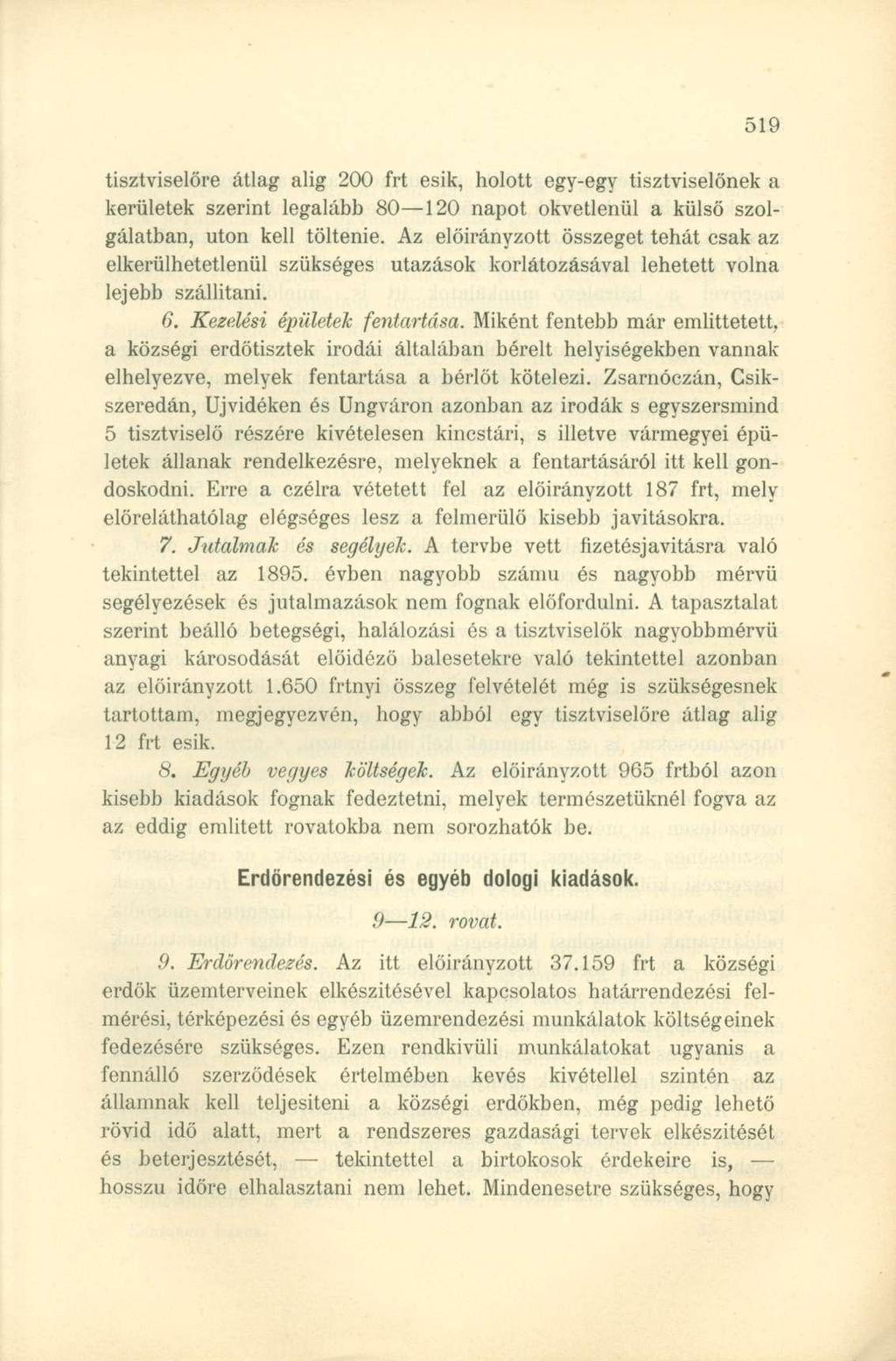 519

tisztviselőre átlag alig 200 frt esik, holott egy-egy tisztviselőnek a kerületek szerint legalább 80—120 napot okvetlenül a külső szolgálatban, uton kell töltenie. Az előirányzott összeget tehát csak az elkerülhetetlenül szükséges utazások korlátozásával lehetett volna lejebb szállitani.

6. Kezelési épületek fentartása. Miként fentebb már emlittetett, a községi erdőtisztek irodái általában bérelt helyiségekben vannak elhelyezve, melyek fentartása a bérlőt kötelezi. Zsarnóczán, Csikszeredán, Ujvidéken és Ungváron azonban az irodák s egyszersmind 5 tisztviselő részére kivételesen kincstári, s illetve vármegyei épületek állanak rendelkezésre, melyeknek a fentartásáról itt kell gondoskodni. Erre a czélra vétetett fel az előirányzott 187 frt, mely előreláthatólag elégséges lesz a felmerülő kisebb javitásokra.

7. Jutalmak és segélyek. A tervbe vett fizetésjavitásra való tekintettel az 1895. évben nagyobb számu és nagyobb mérvü segélyezések és jutalmazások nem fognak előfordulni. A tapasztalat szerint beálló betegségi, halálozási és a tisztviselők nagyobbmérvü anyagi károsodását előidéző balesetekre való tekintettel azonban az előirányzott 1.650 frtnyi összeg felvételét még is szükségesnek tartottam, megjegyezvén, hogy abból egy tisztviselőre átlag alig 12 frt esik.

8. Egyéb vegyes költségek. Az előirányzott 965 frtból azon kisebb kiadások fognak fedeztetni, melyek természetüknél fogva az az eddig emlitett rovatokba nem sorozhatók be.

Erdőrendezési és egyéb dologi kiadások.

9—12. rovat.

9. Erdőrendezés. Az itt előirányzott 37.159 frt a községi erdők üzemterveinek elkészitésével kapcsolatos határrendezési felmérési, térképezési és egyéb üzemrendezési munkálatok költségeinek fedezésére szükséges. Ezen rendkivüli munkálatokat ugyanis a fennálló szerződések értelmében kevés kivétellel szintén az államnak kell teljesiteni a községi erdőkben, még pedig lehető rövid idő alatt, mert a rendszeres gazdasági tervek elkészitését és beterjesztését, — tekintettel a birtokosok érdekeire is, — hosszu időre elhalasztani nem lehet. Mindenesetre szükséges, hogy